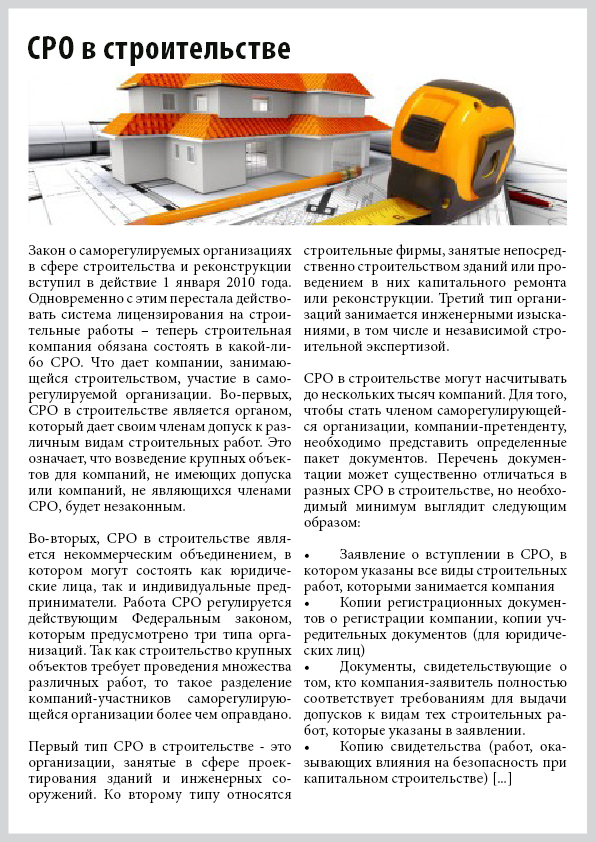 СРО в строительстве

Закон о саморегулируемых организациях в сфере строительства и реконструкции вступил в действие 1 января 2010 года. Одновременно с этим перестала действовать система лицензирования на строительные работы – теперь строительная компания обязана состоять в какой-либо СРО. Что дает компании, занимающейся строительством, участие в саморегулируемой организации. Во-первых, СРО в строительстве является органом, который дает своим членам допуск к различным видам строительных работ. Это означает, что возведение крупных объектов для компаний, не имеющих допуска или компаний, не являющихся членами СРО, будет незаконным.

Во-вторых, СРО в строительстве является некоммерческим объединением, в котором могут состоять как юридические лица, так и индивидуальные предприниматели. Работа СРО регулируется действующим Федеральным законом, которым предусмотрено три типа организаций. Так как строительство крупных объектов требует проведения множества различных работ, то такое разделение компаний-участников саморегулирующейся организации более чем оправдано.

Первый тип СРО в строительстве - это организации, занятые в сфере проектирования зданий и инженерных сооружений. Ко второму типу относятся строительные фирмы, занятые непосредственно строительством зданий или проведением в них капитального ремонта или реконструкции. Третий тип организаций занимается инженерными изысканиями, в том числе и независимой строительной экспертизой.

СРО в строительстве могут насчитывать до нескольких тысяч компаний. Для того, чтобы стать членом саморегулирующейся организации, компании-претенденту, необходимо представить определенные пакет документов. Перечень документации может существенно отличаться в разных СРО в строительстве, но необходимый минимум выглядит следующим образом:

• Заявление о вступлении в СРО, в котором указаны все виды строительных работ, которыми занимается компания
• Копии регистрационных документов о регистрации компании, копии учредительных документов (для юридических лиц)
• Документы, свидетельствующие о том, кто компания-заявитель полностью соответствует требованиям для выдачи допусков к видам тех строительных работ, которые указаны в заявлении.
• Копию свидетельства (работ, оказывающих влияния на безопасность при капитальном строительстве) [...]